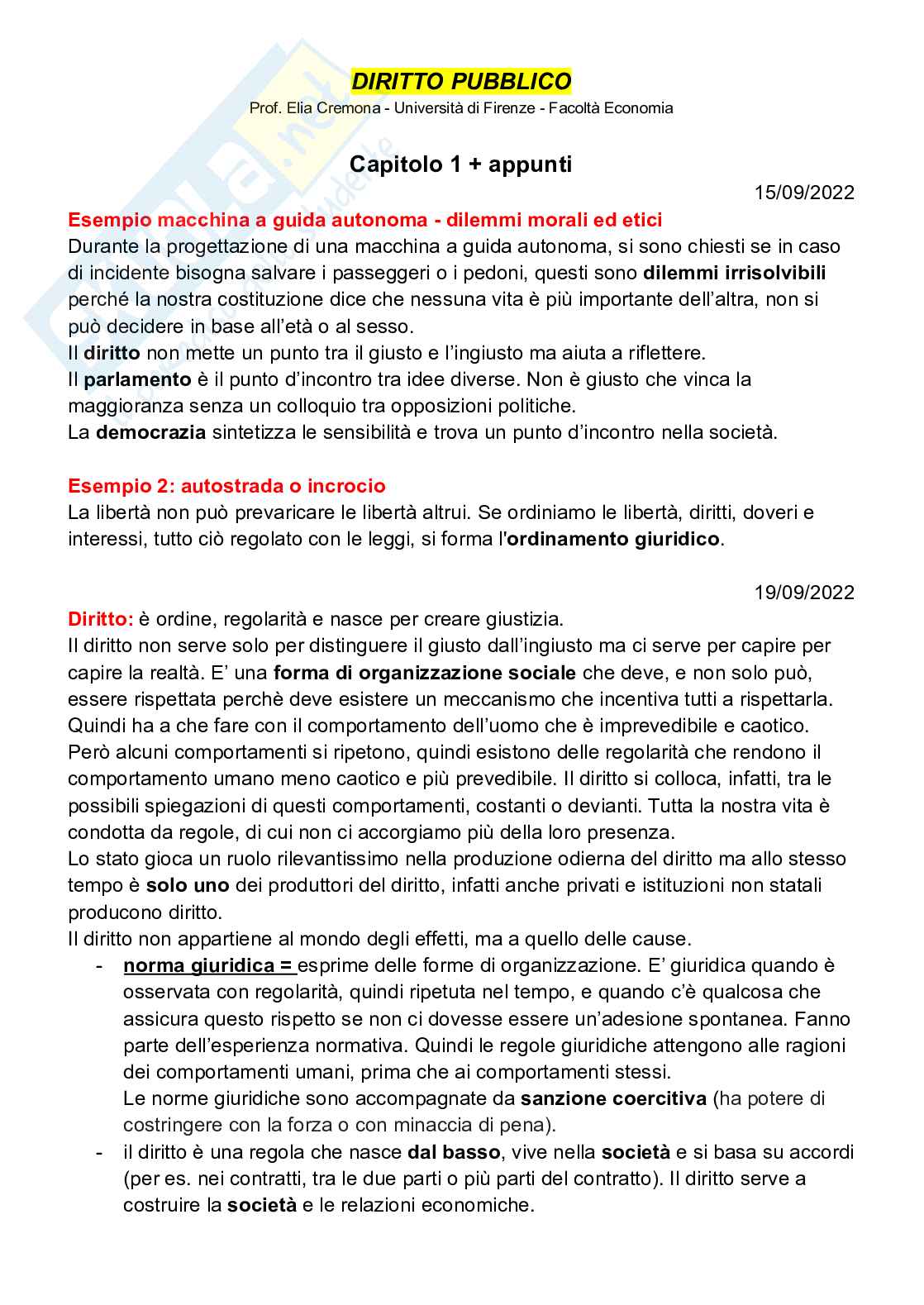 DIRITTO PUBBLICO
Prof. Elia Cremona - Università di Firenze - Facoltà Economia

Capitolo 1 + appunti

15/09/2022

Esempio macchina a guida autonoma - dilemmi morali ed etici
Durante la progettazione di una macchina a guida autonoma, si sono chiesti se in caso di incidente bisogna salvare i passeggeri o i pedoni, questi sono dilemmi irrisolvibili perché la nostra costituzione dice che nessuna vita è più importante dell'altra, non si può decidere in base all'età o al sesso.
Il diritto non mette un punto tra il giusto e l'ingiusto ma aiuta a riflettere.
Il parlamento è il punto d'incontro tra idee diverse. Non è giusto che vinca la maggioranza senza un colloquio tra opposizioni politiche.
La democrazia sintetizza le sensibilità e trova un punto d'incontro nella società.

Esempio 2: autostrada o incrocio
La libertà non può prevaricare le libertà altrui. Se ordiniamo le libertà, diritti, doveri e interessi, tutto ciò regolato con le leggi, si forma l'ordinamento giuridico.

19/09/2022

Diritto: è ordine, regolarità e nasce per creare giustizia.
Il diritto non serve solo per distinguere il giusto dall'ingiusto ma ci serve per capire per capire la realtà. E' una forma di organizzazione sociale che deve, e non solo può, essere rispettata perchè deve esistere un meccanismo che incentiva tutti a rispettarla. Quindi ha a che fare con il comportamento dell'uomo che è imprevedibile e caotico. Però alcuni comportamenti si ripetono, quindi esistono delle regolarità che rendono il comportamento umano meno caotico e più prevedibile. Il diritto si colloca, infatti, tra le possibili spiegazioni di questi comportamenti, costanti o devianti. Tutta la nostra vita è condotta da regole, di cui non ci accorgiamo più della loro presenza.
Lo stato gioca un ruolo rilevantissimo nella produzione odierna del diritto ma allo stesso tempo è solo uno dei produttori del diritto, infatti anche privati e istituzioni non statali producono diritto.
Il diritto non appartiene al mondo degli effetti, ma a quello delle cause.
- norma giuridica = esprime delle forme di organizzazione. E' giuridica quando è osservata con regolarità, quindi ripetuta nel tempo, e quando c'è qualcosa che assicura questo rispetto se non ci dovesse essere un'adesione spontanea. Fanno parte dell'esperienza normativa. Quindi le regole giuridiche attengono alle ragioni dei comportamenti umani, prima che ai comportamenti stessi.
Le norme giuridiche sono accompagnate da sanzione coercitiva (ha potere di costringere con la forza o con minaccia di pena).
- il diritto è una regola che nasce dal basso, vive nella società e si basa su accordi (per es. nei contratti, tra le due parti o più parti del contratto). Il diritto serve a costruire la società e le relazioni economiche.